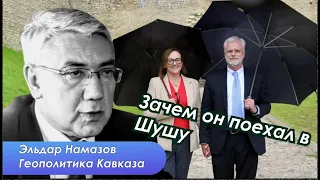 Зачем он поехал в Шушу

Эльдар Намазов
Геополитика Кавказа